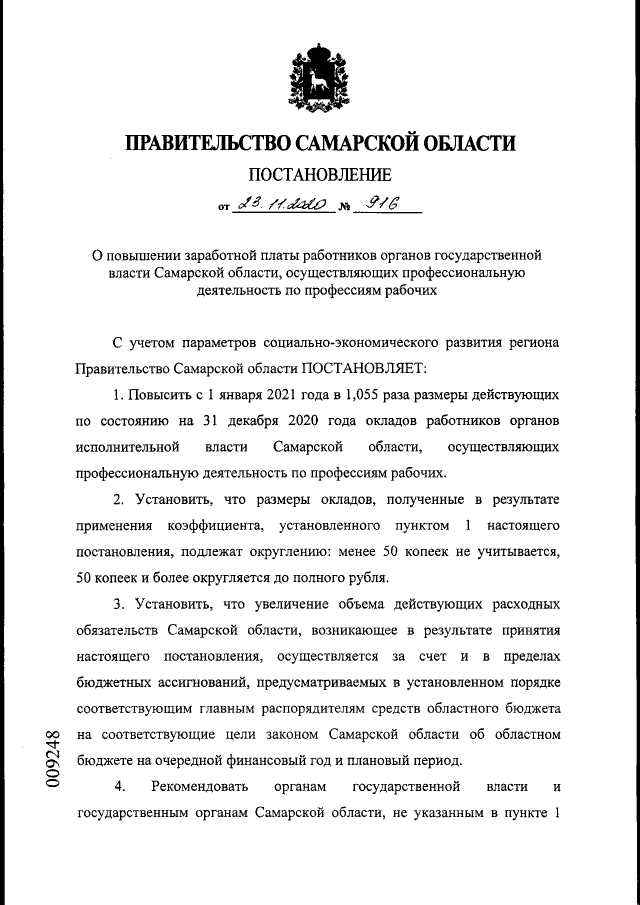 ПРАВИТЕЛЬСТВО САМАРСКОЙ ОБЛАСТИ

ПОСТАНОВЛЕНИЕ

от 23.11.2020 № 916

О повышении заработной платы работников органов государственной власти Самарской области, осуществляющих профессиональную деятельность по профессиям рабочих

С учетом параметров социально-экономического развития региона Правительство Самарской области ПОСТАНОВЛЯЕТ:

1. Повысить с 1 января 2021 года в 1,055 раза размеры действующих по состоянию на 31 декабря 2020 года окладов работников органов исполнительной власти Самарской области, осуществляющих профессиональную деятельность по профессиям рабочих.

2. Установить, что размеры окладов, полученные в результате применения коэффициента, установленного пунктом 1 настоящего постановления, подлежат округлению: менее 50 копеек не учитывается, 50 копеек и более округляется до полного рубля.

3. Установить, что увеличение объема действующих расходных обязательств Самарской области, возникающее в результате принятия настоящего постановления, осуществляется за счет и в пределах бюджетных ассигнований, предусматриваемых в установленном порядке соответствующим главным распорядителям средств областного бюджета на соответствующие цели законом Самарской области об областном бюджете на очередной финансовый год и плановый период.

4. Рекомендовать органам государственной власти и государственным органам Самарской области, не указанным в пункте 1

009248